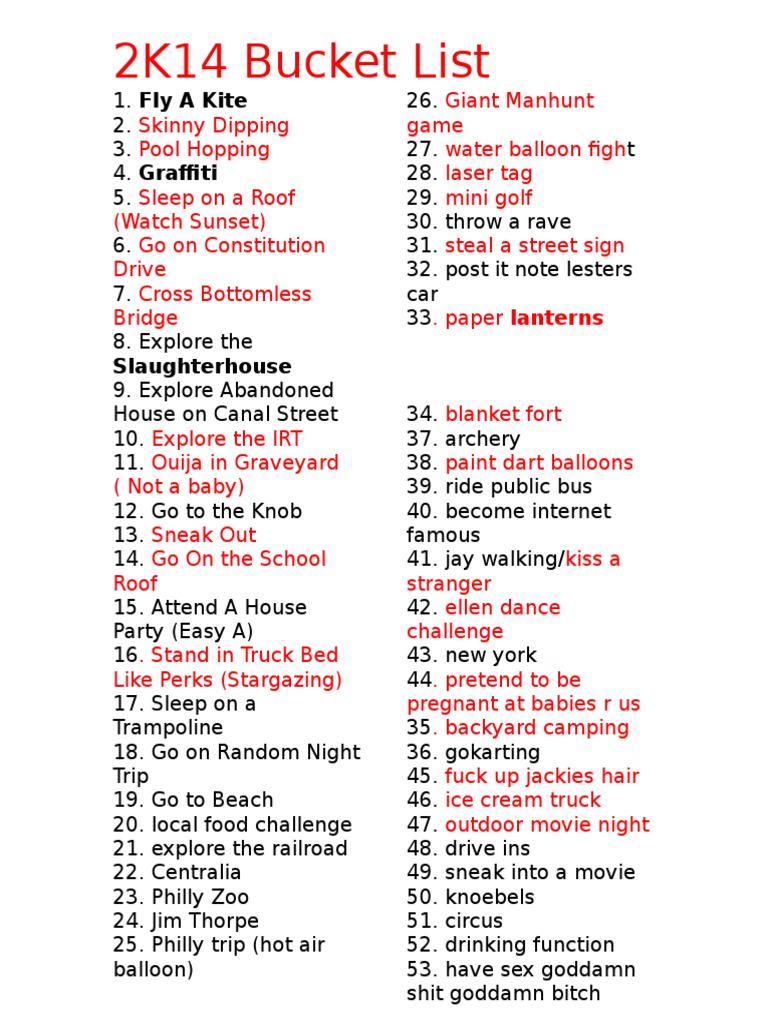 2K14 Bucket List

1. Fly A Kite
2. Skinny Dipping
3. Pool Hopping
4. Graffiti
5. Sleep on a Roof (Watch Sunset)
6. Go on Constitution Drive
7. Cross Bottomless Bridge
8. Explore the Slaughterhouse
9. Explore Abandoned House on Canal Street
10. Explore the IRT
11. Ouija in Graveyard ( Not a baby)
12. Go to the Knob
13. Sneak Out
14. Go On the School Roof
15. Attend A House Party (Easy A)
16. Stand in Truck Bed Like Perks (Stargazing)
17. Sleep on a Trampoline
18. Go on Random Night Trip
19. Go to Beach
20. local food challenge
21. explore the railroad
22. Centralia
23. Philly Zoo
24. Jim Thorpe
25. Philly trip (hot air balloon)

26. Giant Manhunt game
27. water balloon fight
28. laser tag
29. mini golf
30. throw a rave
31. steal a street sign
32. post it note lesters car
33. paper lanterns

34. blanket fort
37. archery
38. paint dart balloons
39. ride public bus
40. become internet famous
41. jay walking/kiss a stranger
42. ellen dance challenge
43. new york
44. pretend to be pregnant at babies r us
35. backyard camping
36. gokarting
45. fuck up jackies hair
46. ice cream truck
47. outdoor movie night
48. drive ins
49. sneak into a movie
50. knoebels
51. circus
52. drinking function
53. have sex goddamn shit goddamn bitch